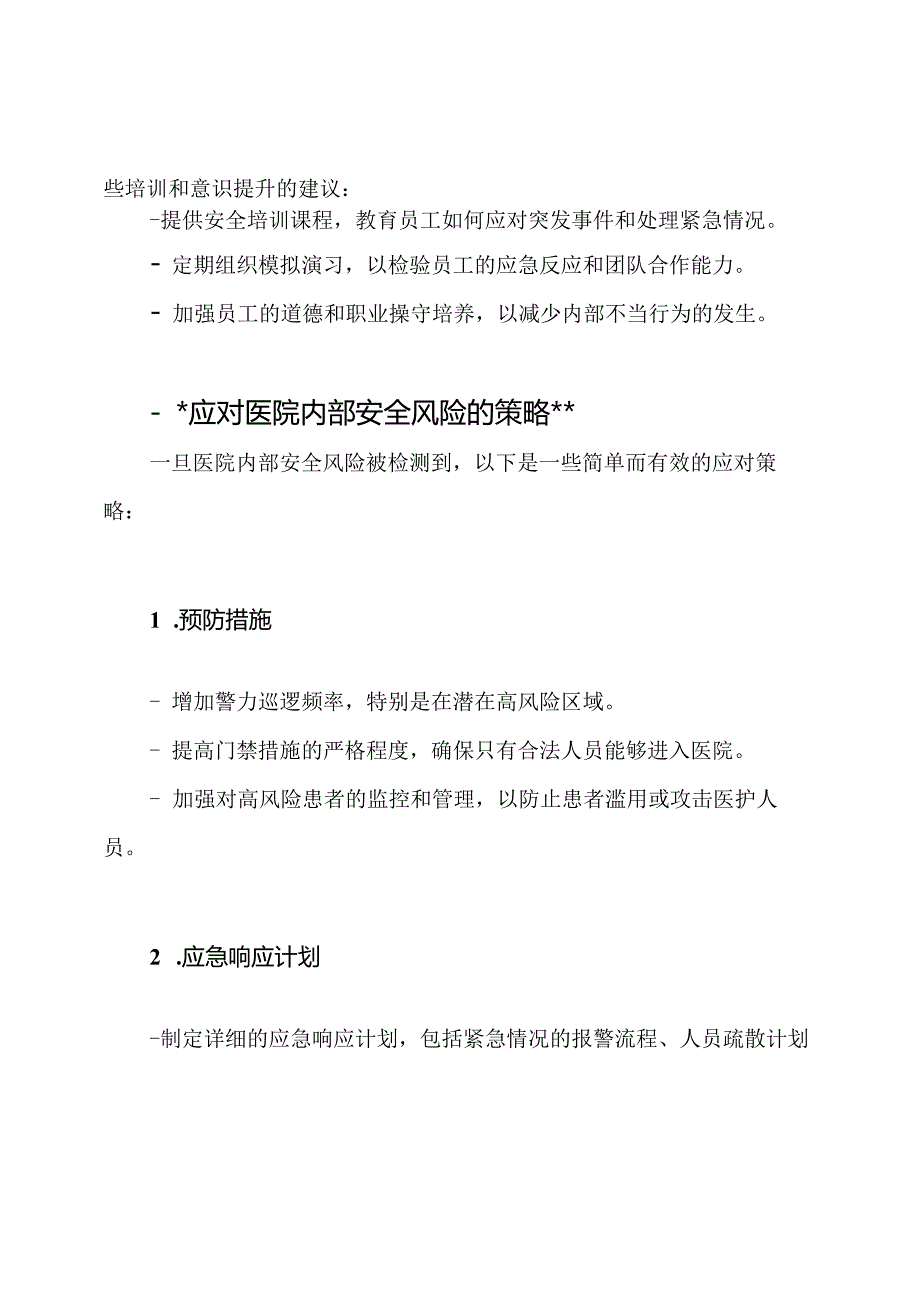 些培训和意识提升的建议：

-提供安全培训课程，教育员工如何应对突发事件和处理紧急情况。

- 定期组织模拟演习，以检验员工的应急反应和团队合作能力。

- 加强员工的道德和职业操守培养，以减少内部不当行为的发生。

- *应对医院内部安全风险的策略**

一旦医院内部安全风险被检测到，以下是一些简单而有效的应对策略：

1 .预防措施

- 增加警力巡逻频率，特别是在潜在高风险区域。

- 提高门禁措施的严格程度，确保只有合法人员能够进入医院。

- 加强对高风险患者的监控和管理，以防止患者滥用或攻击医护人员。

2 .应急响应计划

-制定详细的应急响应计划，包括紧急情况的报警流程、人员疏散计划